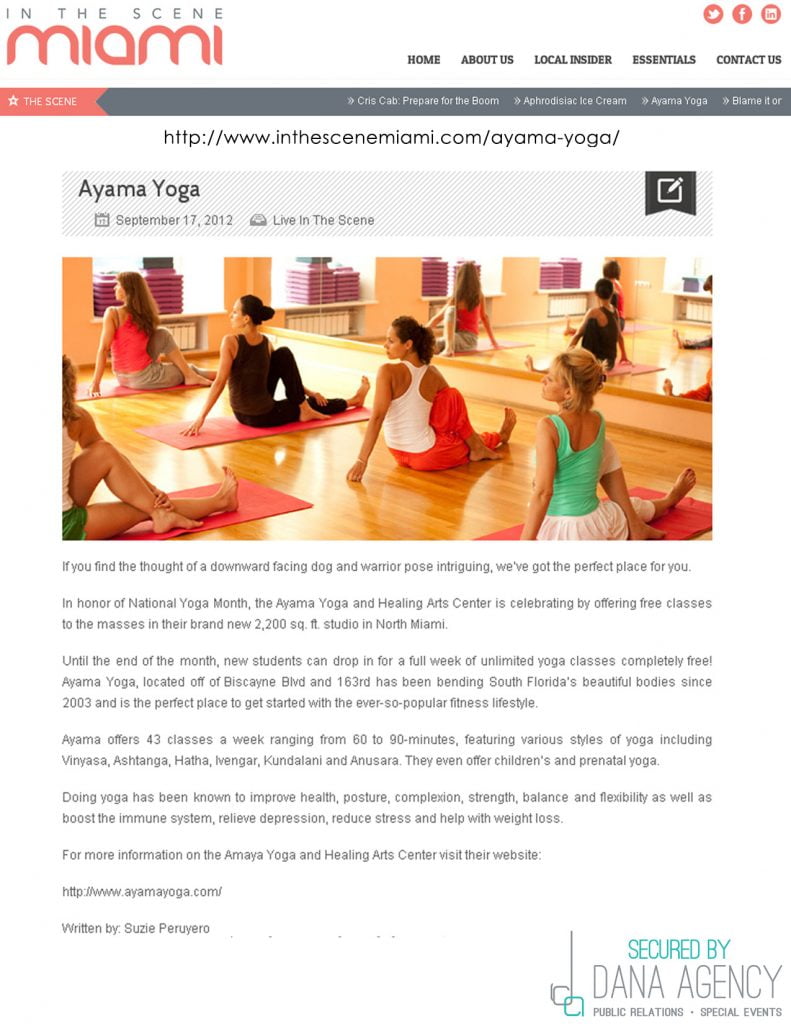 IN THE SCENE
miami

HOME ABOUT US LOCAL INSIDER ESSENTIALS CONTACT US

THE SCENE

» Cris Cab: Prepare for the Boom » Aphrodisiac Ice Cream » Ayama Yoga » Blame it or

http://www.inthescenemiami.com/ayama-yoga/

Ayama Yoga

September 17, 2012 Live In The Scene

If you find the thought of a downward facing dog and warrior pose intriguing, we've got the perfect place for you.

In honor of National Yoga Month, the Ayama Yoga and Healing Arts Center is celebrating by offering free classes to the masses in their brand new 2,200 sq. ft. studio in North Miami.

Until the end of the month, new students can drop in for a full week of unlimited yoga classes completely free! Ayama Yoga, located off of Biscayne Blvd and 163rd has been bending South Florida's beautiful bodies since 2003 and is the perfect place to get started with the ever-so-popular fitness lifestyle.

Ayama offers 43 classes a week ranging from 60 to 90-minutes, featuring various styles of yoga including Vinyasa, Ashtanga, Hatha, Ivengar, Kundalani and Anusara. They even offer children's and prenatal yoga.

Doing yoga has been known to improve health, posture, complexion, strength, balance and flexibility as well as boost the immune system, relieve depression, reduce stress and help with weight loss.

For more information on the Amaya Yoga and Healing Arts Center visit their website:

http://www.ayamayoga.com/

Written by: Suzie Peruyero

SECURED BY
DANA AGENCY
PUBLIC RELATIONS · SPECIAL EVENTS